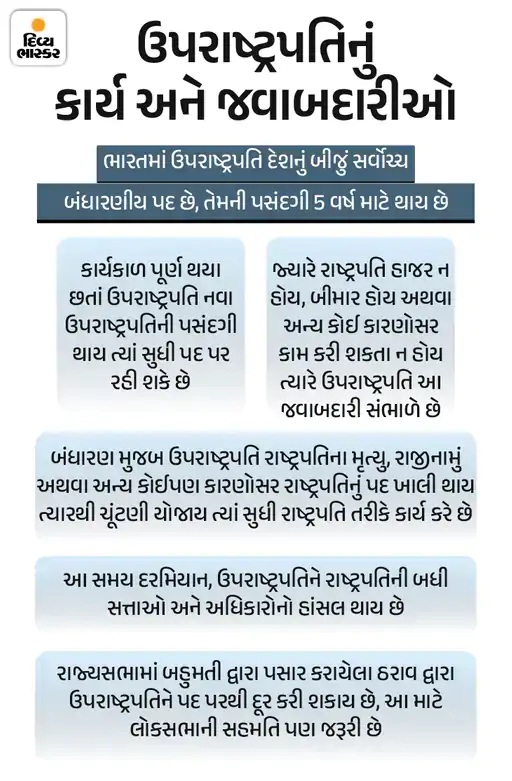 દિવ્ય ભાસ્કર

ઉપરાષ્ટ્રપતિનું કાર્ય અને જવાબદારીઓ

ભારતમાં ઉપરાષ્ટ્રપતિ દેશનું બીજું સર્વોચ્ચ બંધારણીય પદ છે, તેમની પસંદગી 5 વર્ષ માટે થાય છે

કાર્યકાળ પૂર્ણ થયા છતાં ઉપરાષ્ટ્રપતિ નવા ઉપરાષ્ટ્રપતિની પસંદગી થાય ત્યાં સુધી પદ પર રહી શકે છે

જ્યારે રાષ્ટ્રપતિ હાજર ન હોય, બીમાર હોય અથવા અન્ય કોઈ કારણોસર કામ કરી શકતા ન હોય ત્યારે ઉપરાષ્ટ્રપતિ આ જવાબદારી સંભાળે છે

બંધારણ મુજબ ઉપરાષ્ટ્રપતિ રાષ્ટ્રપતિના મૃત્યુ, રાજીનામું અથવા અન્ય કોઈપણ કારણોસર રાષ્ટ્રપતિનું પદ ખાલી થાય ત્યારથી ચૂંટણી યોજાય ત્યાં સુધી રાષ્ટ્રપતિ તરીકે કાર્ય કરે છે

આ સમય દરમિયાન, ઉપરાષ્ટ્રપતિને રાષ્ટ્રપતિની બધી સત્તાઓ અને અધિકારોનો હાંસલ થાય છે

રાજ્યસભામાં બહુમતી દ્વારા પસાર કરાયેલા ઠરાવ દ્વારા ઉપરાષ્ટ્રપતિને પદ પરથી દૂર કરી શકાય છે, આ માટે લોકસભાની સહમતિ પણ જરૂરી છે